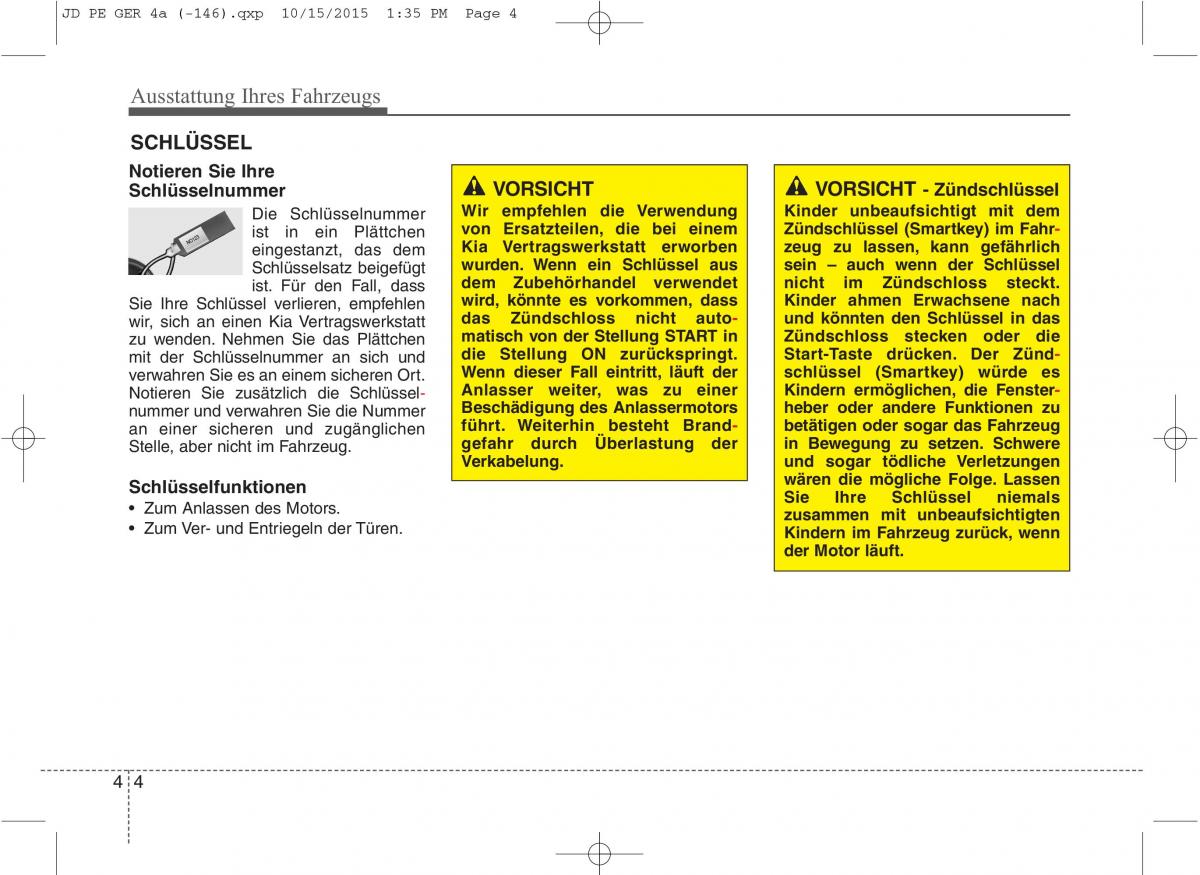 JD PE GER 4a (-146).qxp 10/15/2015 1:35 PM Page 4

Ausstattung Ihres Fahrzeugs

SCHLÜSSEL

Notieren Sie Ihre Schlüsselnummer

Die Schlüsselnummer ist in ein Plättchen eingestanzt, das dem Schlüsselsatz beigefügt ist. Für den Fall, dass Sie Ihre Schlüssel verlieren, empfehlen wir, sich an einen Kia Vertragswerkstatt zu wenden. Nehmen Sie das Plättchen mit der Schlüsselnummer an sich und verwahren Sie es an einem sicheren Ort. Notieren Sie zusätzlich die Schlüsselnummer und verwahren Sie die Nummer an einer sicheren und zugänglichen Stelle, aber nicht im Fahrzeug.

Schlüsselfunktionen
• Zum Anlassen des Motors.
• Zum Ver- und Entriegeln der Türen.

VORSICHT
Wir empfehlen die Verwendung von Ersatzteilen, die bei einem Kia Vertragswerkstatt erworben wurden. Wenn ein Schlüssel aus dem Zubehörhandel verwendet wird, könnte es vorkommen, dass das Zündschloss nicht automatisch von der Stellung START in die Stellung ON zurückspringt. Wenn dieser Fall eintritt, läuft der Anlasser weiter, was zu einer Beschädigung des Anlassermotors führt. Weiterhin besteht Brandgefahr durch Überlastung der Verkabelung.

VORSICHT - Zündschlüssel
Kinder unbeaufsichtigt mit dem Zündschlüssel (Smartkey) im Fahrzeug zu lassen, kann gefährlich sein – auch wenn der Schlüssel nicht im Zündschloss steckt. Kinder ahmen Erwachsene nach und könnten den Schlüssel in das Zündschloss stecken oder die Start-Taste drücken. Der Zündschlüssel (Smartkey) würde es Kindern ermöglichen, die Fensterheber oder andere Funktionen zu betätigen oder sogar das Fahrzeug in Bewegung zu setzen. Schwere und sogar tödliche Verletzungen wären die mögliche Folge. Lassen Sie Ihre Schlüssel niemals zusammen mit unbeaufsichtigten Kindern im Fahrzeug zurück, wenn der Motor läuft.

4 4